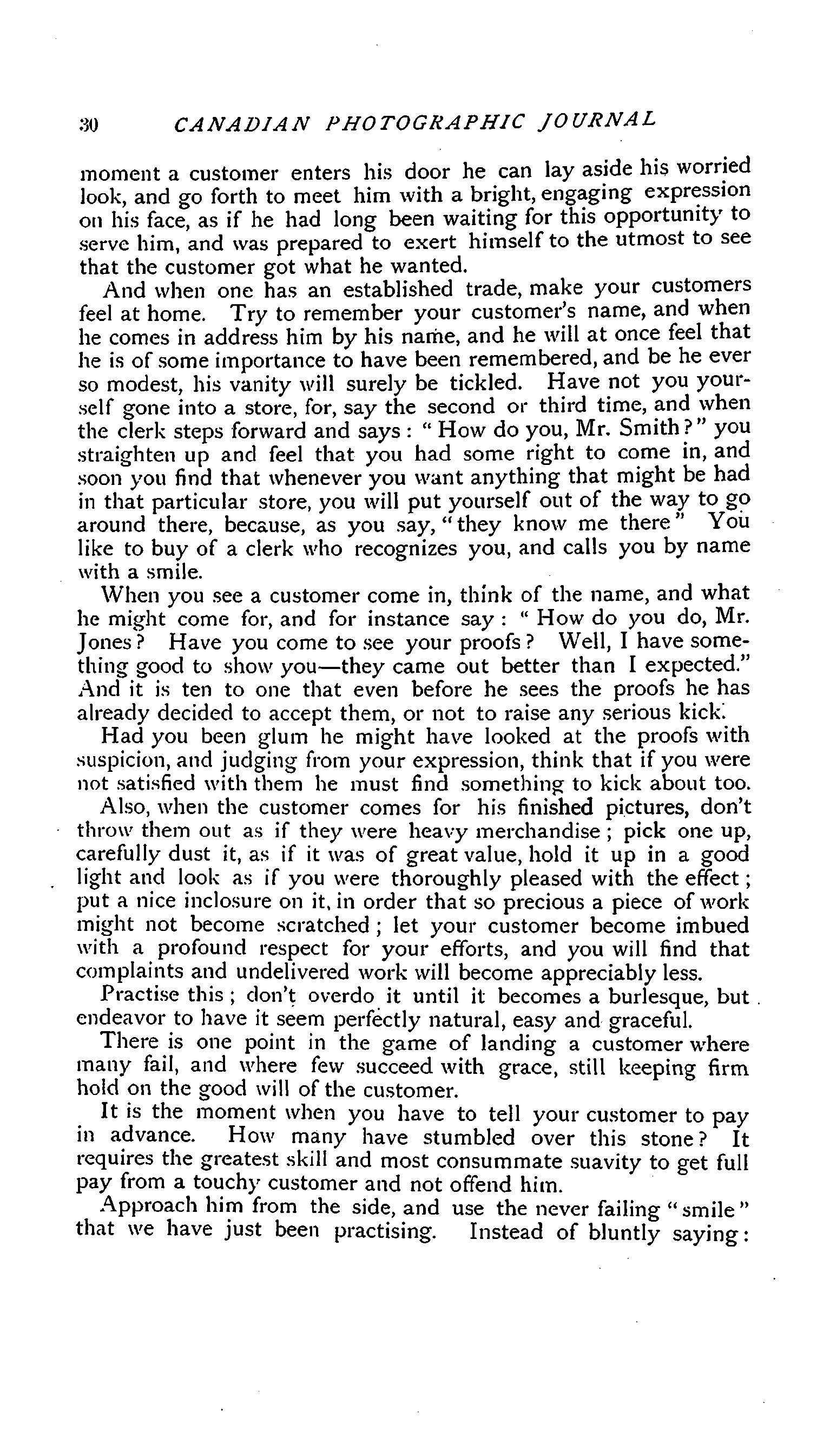 30 CANADIAN PHOTOGRAPHIC JOURNAL

moment a customer enters his door he can lay aside his worried look, and go forth to meet him with a bright, engaging expression on his face, as if he had long been waiting for this opportunity to serve him, and was prepared to exert himself to the utmost to see that the customer got what he wanted.

And when one has an established trade, make your customers feel at home. Try to remember your customer's name, and when he comes in address him by his name, and he will at once feel that he is of some importance to have been remembered, and be he ever so modest, his vanity will surely be tickled. Have not you yourself gone into a store, for, say the second or third time, and when the clerk steps forward and says: "How do you, Mr. Smith?" you straighten up and feel that you had some right to come in, and soon you find that whenever you want anything that might be had in that particular store, you will put yourself out of the way to go around there, because, as you say, "they know me there" You like to buy of a clerk who recognizes you, and calls you by name with a smile.

When you see a customer come in, think of the name, and what he might come for, and for instance say: "How do you do, Mr. Jones? Have you come to see your proofs? Well, I have something good to show you—they came out better than I expected." And it is ten to one that even before he sees the proofs he has already decided to accept them, or not to raise any serious kick.

Had you been glum he might have looked at the proofs with suspicion, and judging from your expression, think that if you were not satisfied with them he must find something to kick about too.

Also, when the customer comes for his finished pictures, don't throw them out as if they were heavy merchandise; pick one up, carefully dust it, as if it was of great value, hold it up in a good light and look as if you were thoroughly pleased with the effect; put a nice inclosure on it, in order that so precious a piece of work might not become scratched; let your customer become imbued with a profound respect for your efforts, and you will find that complaints and undelivered work will become appreciably less.

Practise this; don't overdo it until it becomes a burlesque, but endeavor to have it seem perfectly natural, easy and graceful.

There is one point in the game of landing a customer where many fail, and where few succeed with grace, still keeping firm hold on the good will of the customer.

It is the moment when you have to tell your customer to pay in advance. How many have stumbled over this stone? It requires the greatest skill and most consummate suavity to get full pay from a touchy customer and not offend him.

Approach him from the side, and use the never failing "smile" that we have just been practising. Instead of bluntly saying: